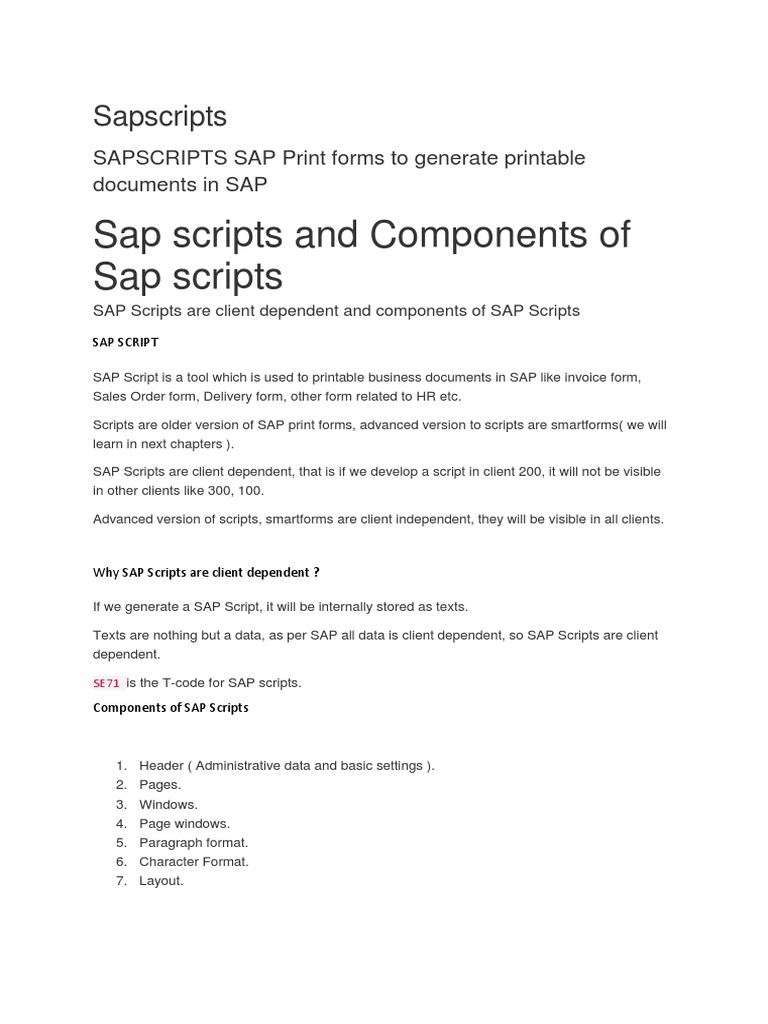 Sapscripts

SAPSCRIPTS SAP Print forms to generate printable documents in SAP

Sap scripts and Components of Sap scripts

SAP Scripts are client dependent and components of SAP Scripts

SAP SCRIPT

SAP Script is a tool which is used to printable business documents in SAP like invoice form, Sales Order form, Delivery form, other form related to HR etc.

Scripts are older version of SAP print forms, advanced version to scripts are smartforms( we will learn in next chapters ).

SAP Scripts are client dependent, that is if we develop a script in client 200, it will not be visible in other clients like 300, 100.

Advanced version of scripts, smartforms are client independent, they will be visible in all clients.

Why SAP Scripts are client dependent ?

If we generate a SAP Script, it will be internally stored as texts.

Texts are nothing but a data, as per SAP all data is client dependent, so SAP Scripts are client dependent.

SE71 is the T-code for SAP scripts.

Components of SAP Scripts

1. Header ( Administrative data and basic settings ).
2. Pages.
3. Windows.
4. Page windows.
5. Paragraph format.
6. Character Format.
7. Layout.